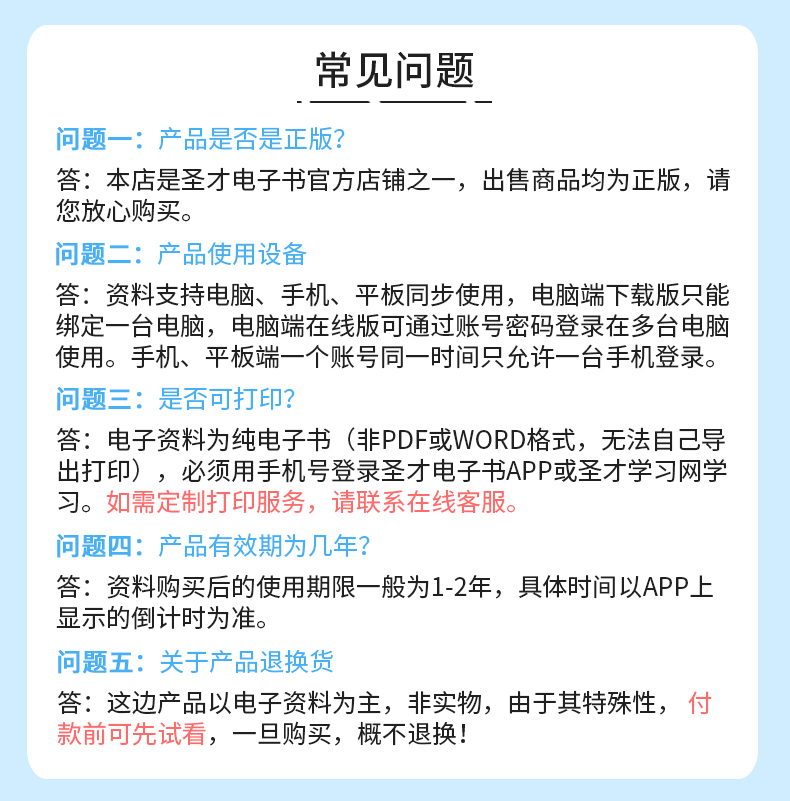 常见问题

问题一：产品是否是正版?

答：本店是圣才电子书官方店铺之一，出售商品均为正版，请您放心购买。

问题二：产品使用设备

答：资料支持电脑、手机、平板同步使用，电脑端下载版只能绑定一台电脑，电脑端在线版可通过账号密码登录在多台电脑使用。手机、平板端一个账号同一时间只允许一台手机登录。

问题三：是否可打印?

答：电子资料为纯电子书（非PDF或WORD格式，无法自己导出打印），必须用手机号登录圣才电子书APP或圣才学习网学习。如需定制打印服务，请联系在线客服。

问题四：产品有效期为几年?

答：资料购买后的使用期限一般为1-2年，具体时间以APP上显示的倒计时为准。

问题五：关于产品退换货

答：这边产品以电子资料为主，非实物，由于其特殊性，付款前可先试看，一旦购买，概不退换!